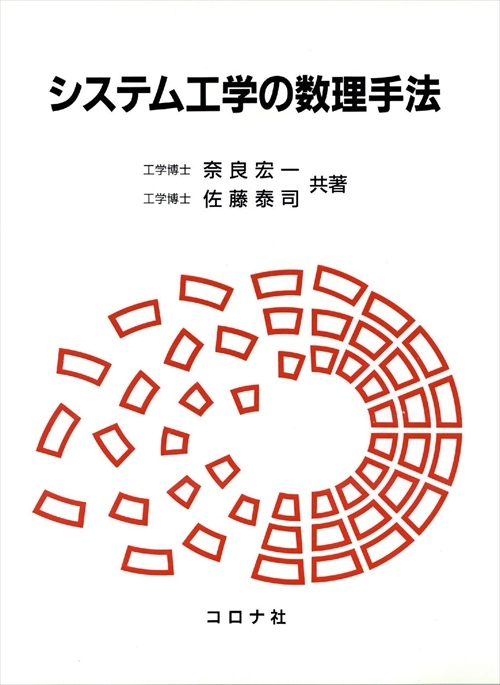 システム工学の数理手法

工学博士 奈良宏一
工学博士 佐藤泰司 共著

コロナ社